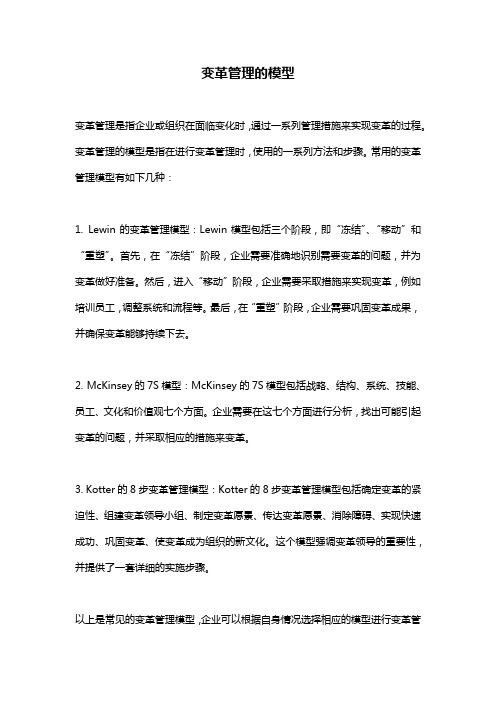 变革管理的模型

变革管理是指企业或组织在面临变化时，通过一系列管理措施来实现变革的过程。变革管理的模型是指在进行变革管理时，使用的一系列方法和步骤。常用的变革管理模型有如下几种：

1. Lewin 的变革管理模型：Lewin 模型包括三个阶段，即“冻结”、“移动”和“重塑”。首先，在“冻结”阶段，企业需要准确地识别需要变革的问题，并为变革做好准备。然后，进入“移动”阶段，企业需要采取措施来实现变革，例如培训员工，调整系统和流程等。最后，在“重塑”阶段，企业需要巩固变革成果，并确保变革能够持续下去。

2. McKinsey 的 7S 模型：McKinsey 的 7S 模型包括战略、结构、系统、技能、员工、文化和价值观七个方面。企业需要在这七个方面进行分析，找出可能引起变革的问题，并采取相应的措施来变革。

3. Kotter 的 8 步变革管理模型：Kotter 的 8 步变革管理模型包括确定变革的紧迫性、组建变革领导小组、制定变革愿景、传达变革愿景、消除障碍、实现快速成功、巩固变革、使变革成为组织的新文化。这个模型强调变革领导的重要性，并提供了一套详细的实施步骤。

以上是常见的变革管理模型，企业可以根据自身情况选择相应的模型进行变革管